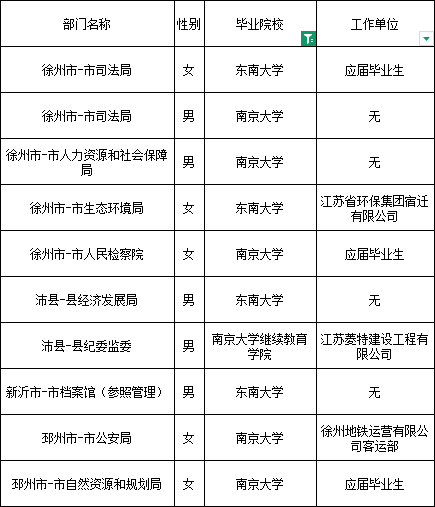 | 部门名称 | 性别 | 毕业院校 | 工作单位 |
|---|---|---|---|
| 徐州市-市司法局 | 女 | 东南大学 | 应届毕业生 |
| 徐州市-市司法局 | 男 | 南京大学 | 无 |
| 徐州市-市人力资源和社会保障局 | 男 | 南京大学 | 无 |
| 徐州市-市生态环境局 | 女 | 东南大学 | 江苏省环保集团宿迁有限公司 |
| 徐州市-市人民检察院 | 女 | 南京大学 | 应届毕业生 |
| 沛县-县经济发展局 | 男 | 东南大学 | 无 |
| 沛县-县纪委监委 | 男 | 南京大学继续教育学院 | 江苏菱特建设工程有限公司 |
| 新沂市-市档案馆（参照管理） | 男 | 东南大学 | 无 |
| 邳州市-市公安局 | 女 | 南京大学 | 徐州地铁运营有限公司客运部 |
| 邳州市-市自然资源和规划局 | 女 | 南京大学 | 应届毕业生 |